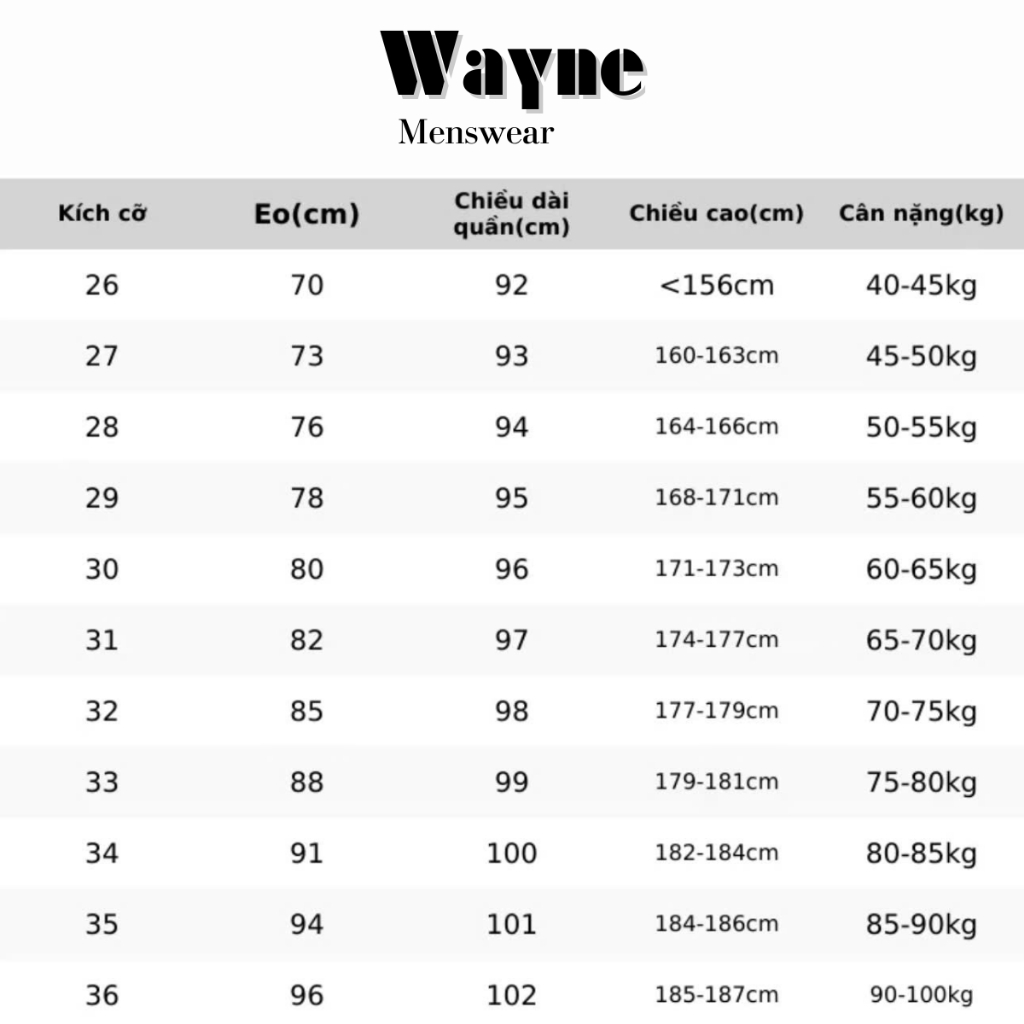 Wayne
Menswear

| Kích cỡ | Eo(cm) | Chiều dài quần(cm) | Chiều cao(cm) | Cân nặng(kg) |
|---|---|---|---|---|
| 26 | 70 | 92 | <156cm | 40-45kg |
| 27 | 73 | 93 | 160-163cm | 45-50kg |
| 28 | 76 | 94 | 164-166cm | 50-55kg |
| 29 | 78 | 95 | 168-171cm | 55-60kg |
| 30 | 80 | 96 | 171-173cm | 60-65kg |
| 31 | 82 | 97 | 174-177cm | 65-70kg |
| 32 | 85 | 98 | 177-179cm | 70-75kg |
| 33 | 88 | 99 | 179-181cm | 75-80kg |
| 34 | 91 | 100 | 182-184cm | 80-85kg |
| 35 | 94 | 101 | 184-186cm | 85-90kg |
| 36 | 96 | 102 | 185-187cm | 90-100kg |